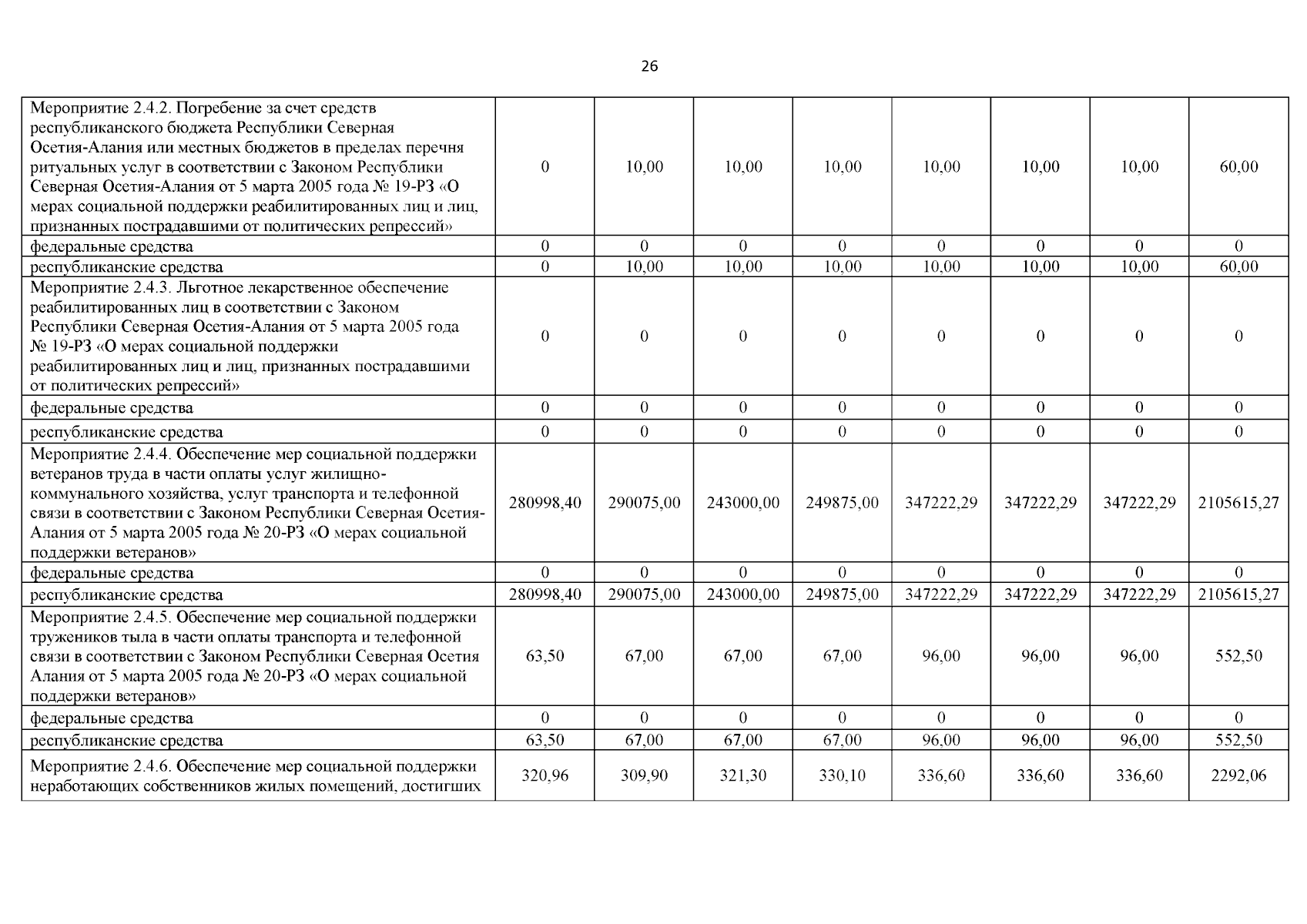 26

| | | | | | | | | |
|---|---|---|---|---|---|---|---|---|
| Мероприятие 2.4.2. Погребение за счет средств республиканского бюджета Республики Северная Осетия-Алания или местных бюджетов в пределах перечня ритуальных услуг в соответствии с Законом Республики Северная Осетия-Алания от 5 марта 2005 года № 19-РЗ «О мерах социальной поддержки реабилитированных лиц и лиц, признанных пострадавшими от политических репрессий» | 0 | 10,00 | 10,00 | 10,00 | 10,00 | 10,00 | 10,00 | 60,00 |
| федеральные средства | 0 | 0 | 0 | 0 | 0 | 0 | 0 | 0 |
| республиканские средства | 0 | 10,00 | 10,00 | 10,00 | 10,00 | 10,00 | 10,00 | 60,00 |
| Мероприятие 2.4.3. Льготное лекарственное обеспечение реабилитированных лиц в соответствии с Законом Республики Северная Осетия-Алания от 5 марта 2005 года № 19-РЗ «О мерах социальной поддержки реабилитированных лиц и лиц, признанных пострадавшими от политических репрессий» | 0 | 0 | 0 | 0 | 0 | 0 | 0 | 0 |
| федеральные средства | 0 | 0 | 0 | 0 | 0 | 0 | 0 | 0 |
| республиканские средства | 0 | 0 | 0 | 0 | 0 | 0 | 0 | 0 |
| Мероприятие 2.4.4. Обеспечение мер социальной поддержки ветеранов труда в части оплаты услуг жилищно-коммунального хозяйства, услуг транспорта и телефонной связи в соответствии с Законом Республики Северная Осетия-Алания от 5 марта 2005 года № 20-РЗ «О мерах социальной поддержки ветеранов» | 280998,40 | 290075,00 | 243000,00 | 249875,00 | 347222,29 | 347222,29 | 347222,29 | 2105615,27 |
| федеральные средства | 0 | 0 | 0 | 0 | 0 | 0 | 0 | 0 |
| республиканские средства | 280998,40 | 290075,00 | 243000,00 | 249875,00 | 347222,29 | 347222,29 | 347222,29 | 2105615,27 |
| Мероприятие 2.4.5. Обеспечение мер социальной поддержки тружеников тыла в части оплаты транспорта и телефонной связи в соответствии с Законом Республики Северная Осетия Алания от 5 марта 2005 года № 20-РЗ «О мерах социальной поддержки ветеранов» | 63,50 | 67,00 | 67,00 | 67,00 | 96,00 | 96,00 | 96,00 | 552,50 |
| федеральные средства | 0 | 0 | 0 | 0 | 0 | 0 | 0 | 0 |
| республиканские средства | 63,50 | 67,00 | 67,00 | 67,00 | 96,00 | 96,00 | 96,00 | 552,50 |
| Мероприятие 2.4.6. Обеспечение мер социальной поддержки неработающих собственников жилых помещений, достигших | 320,96 | 309,90 | 321,30 | 330,10 | 336,60 | 336,60 | 336,60 | 2292,06 |